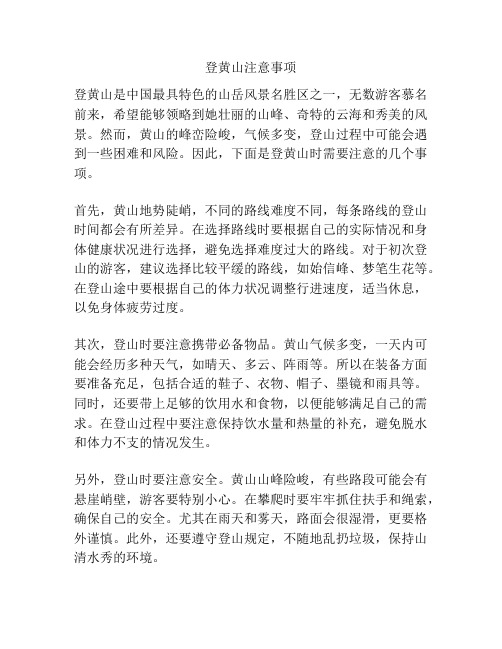 登黄山注意事项

登黄山是中国最具特色的山岳风景名胜区之一，无数游客慕名前来，希望能够领略到她壮丽的山峰、奇特的云海和秀美的风景。然而，黄山的峰峦险峻，气候多变，登山过程中可能会遇到一些困难和风险。因此，下面是登黄山时需要注意的几个事项。

首先，黄山地势陡峭，不同的路线难度不同，每条路线的登山时间都会有所差异。在选择路线时要根据自己的实际情况和身体健康状况进行选择，避免选择难度过大的路线。对于初次登山的游客，建议选择比较平缓的路线，如始信峰、梦笔生花等。在登山途中要根据自己的体力状况调整行进速度，适当休息，以免身体疲劳过度。

其次，登山时要注意携带必备物品。黄山气候多变，一天内可能会经历多种天气，如晴天、多云、阵雨等。所以在装备方面要准备充足，包括合适的鞋子、衣物、帽子、墨镜和雨具等。同时，还要带上足够的饮用水和食物，以便能够满足自己的需求。在登山过程中要注意保持饮水量和热量的补充，避免脱水和体力不支的情况发生。

另外，登山时要注意安全。黄山山峰险峻，有些路段可能会有悬崖峭壁，游客要特别小心。在攀爬时要牢牢抓住扶手和绳索，确保自己的安全。尤其在雨天和雾天，路面会很湿滑，更要格外谨慎。此外，还要遵守登山规定，不随地乱扔垃圾，保持山清水秀的环境。